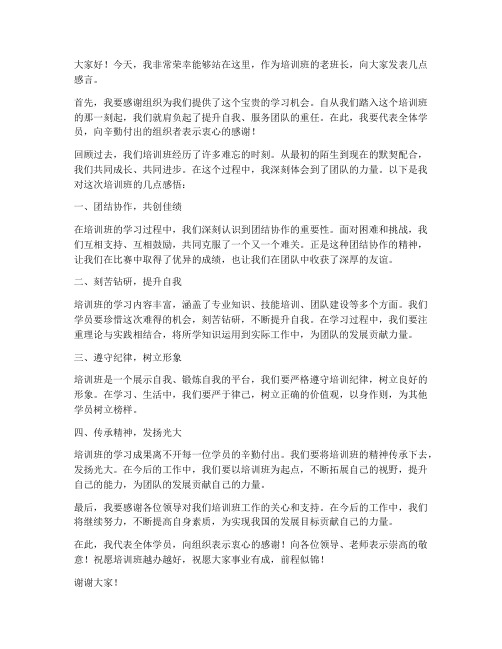 大家好！今天，我非常荣幸能够站在这里，作为培训班的老班长，向大家发表几点感言。

首先，我要感谢组织为我们提供了这个宝贵的学习机会。自从我们踏入这个培训班的那一刻起，我们就肩负起了提升自我、服务团队的重任。在此，我要代表全体学员，向辛勤付出的组织者表示衷心的感谢！

回顾过去，我们培训班经历了许多难忘的时刻。从最初的陌生到现在的默契配合，我们共同成长、共同进步。在这个过程中，我深刻体会到了团队的力量。以下是我对这次培训班的几点感悟：

一、团结协作，共创佳绩

在培训班的学习过程中，我们深刻认识到团结协作的重要性。面对困难和挑战，我们互相支持、互相鼓励，共同克服了一个又一个难关。正是这种团结协作的精神，让我们在比赛中取得了优异的成绩，也让我们在团队中收获了深厚的友谊。

二、刻苦钻研，提升自我

培训班的学习内容丰富，涵盖了专业知识、技能培训、团队建设等多个方面。我们学员要珍惜这次难得的机会，刻苦钻研，不断提升自我。在学习过程中，我们要注重理论与实践相结合，将所学知识运用到实际工作中，为团队的发展贡献力量。

三、遵守纪律，树立形象

培训班是一个展示自我、锻炼自我的平台，我们要严格遵守培训纪律，树立良好的形象。在学习、生活中，我们要严于律己，树立正确的价值观，以身作则，为其他学员树立榜样。

四、传承精神，发扬光大

培训班的学习成果离不开每一位学员的辛勤付出。我们要将培训班的精神传承下去，发扬光大。在今后的工作中，我们要以培训班为起点，不断拓展自己的视野，提升自己的能力，为团队的发展贡献自己的力量。

最后，我要感谢各位领导对我们培训班工作的关心和支持。在今后的工作中，我们将继续努力，不断提高自身素质，为实现我国的发展目标贡献自己的力量。

在此，我代表全体学员，向组织表示衷心的感谢！向各位领导、老师表示崇高的敬意！祝愿培训班越办越好，祝愿大家事业有成，前程似锦！

谢谢大家！